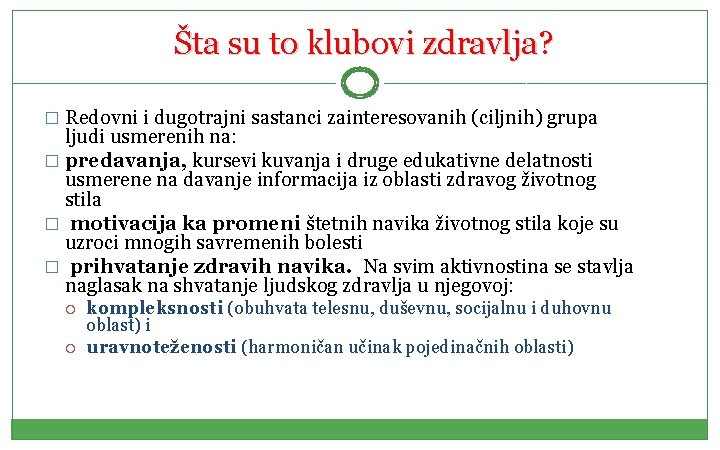 Šta su to klubovi zdravlja?

□ Redovni i dugotrajni sastanci zainteresovanih (ciljnih) grupa ljudi usmerenih na:

□ predavanja, kursevi kuvanja i druge edukativne delatnosti usmerene na davanje informacija iz oblasti zdravog životnog stila

□ motivacija ka promeni štetnih navika životnog stila koje su uzroci mnogih savremenih bolesti

□ prihvatanje zdravih navika. Na svim aktivnostina se stavlja naglasak na shvatanje ljudskog zdravlja u njegovoj:

○ kompleksnosti (obuhvata telesnu, duševnu, socijalnu i duhovnu oblast) i

○ uravnoteženosti (harmoničan učinak pojedinačnih oblasti)